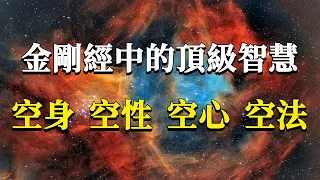 金剛經中的頂級智慧

空身 空性 空心 空法